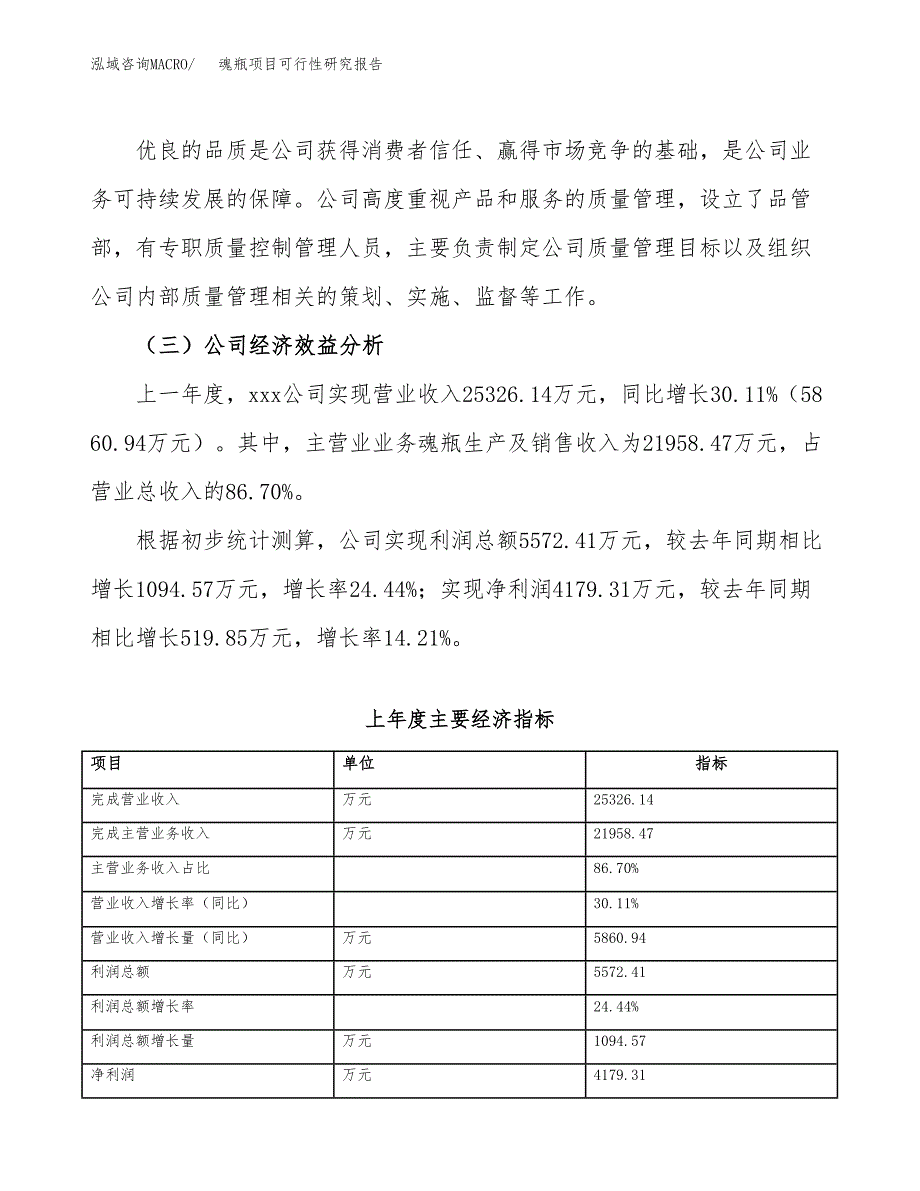 泓域咨询MACRO/　　魂瓶项目可行性研究报告

优良的品质是公司获得消费者信任、赢得市场竞争的基础，是公司业务可持续发展的保障。公司高度重视产品和服务的质量管理，设立了品管部，有专职质量控制管理人员，主要负责制定公司质量管理目标以及组织公司内部质量管理相关的策划、实施、监督等工作。

（三）公司经济效益分析

上一年度，xxx公司实现营业收入25326.14万元，同比增长30.11%（5860.94万元）。其中，主营业业务魂瓶生产及销售收入为21958.47万元，占营业总收入的86.70%。

根据初步统计测算，公司实现利润总额5572.41万元，较去年同期相比增长1094.57万元，增长率24.44%；实现净利润4179.31万元，较去年同期相比增长519.85万元，增长率14.21%。

上年度主要经济指标

| 项目 | 单位 | 指标 |
|---|---|---|
| 完成营业收入 | 万元 | 25326.14 |
| 完成主营业务收入 | 万元 | 21958.47 |
| 主营业务收入占比 | | 86.70% |
| 营业收入增长率（同比） | | 30.11% |
| 营业收入增长量（同比） | 万元 | 5860.94 |
| 利润总额 | 万元 | 5572.41 |
| 利润总额增长率 | | 24.44% |
| 利润总额增长量 | 万元 | 1094.57 |
| 净利润 | 万元 | 4179.31 |